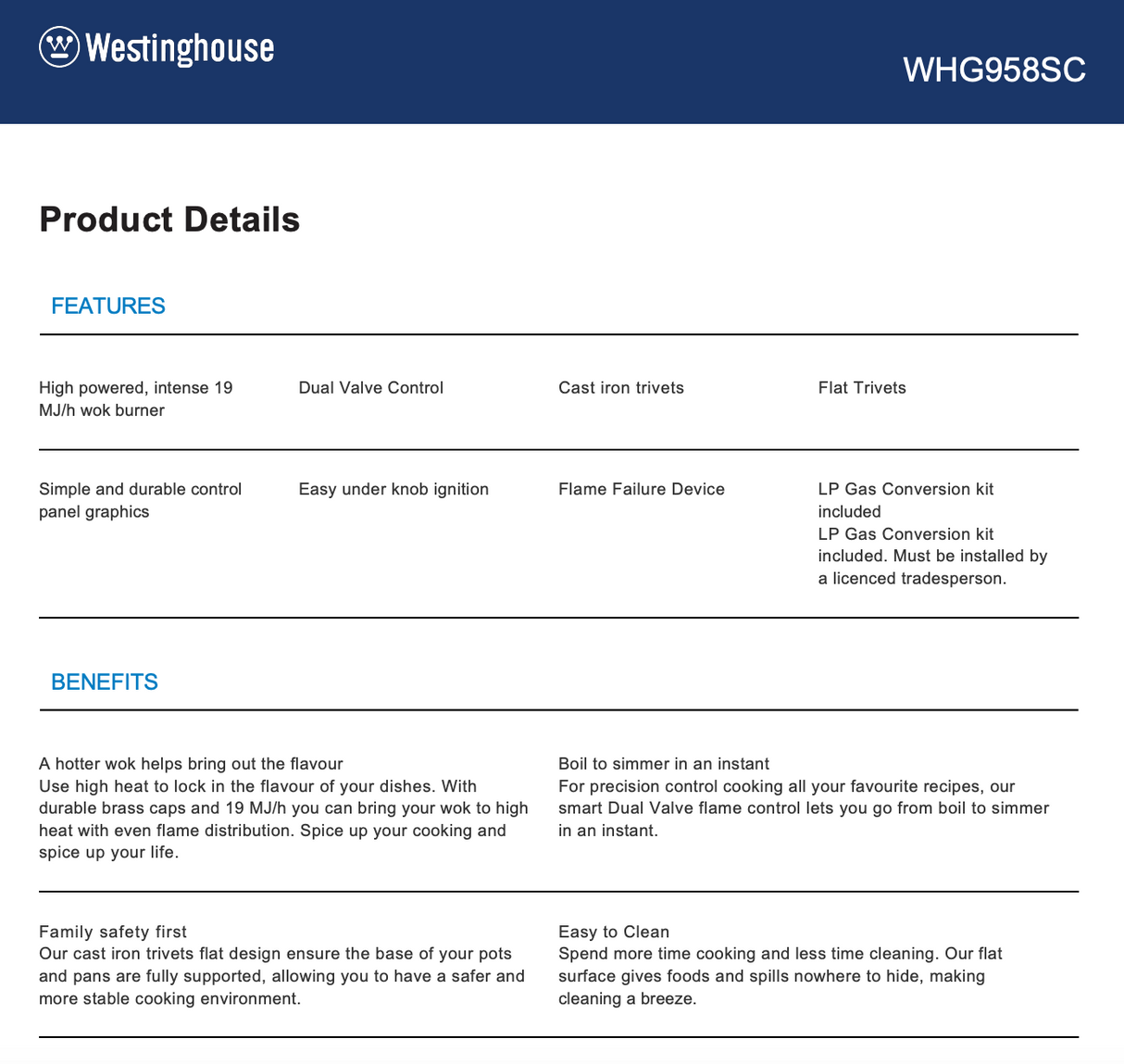 Westinghouse

WHG958SC

Product Details

FEATURES

High powered, intense 19 MJ/h wok burner

Dual Valve Control

Cast iron trivets

Flat Trivets

Simple and durable control panel graphics

Easy under knob ignition

Flame Failure Device

LP Gas Conversion kit included
LP Gas Conversion kit included. Must be installed by a licenced tradesperson.

BENEFITS

A hotter wok helps bring out the flavour
Use high heat to lock in the flavour of your dishes. With durable brass caps and 19 MJ/h you can bring your wok to high heat with even flame distribution. Spice up your cooking and spice up your life.

Boil to simmer in an instant
For precision control cooking all your favourite recipes, our smart Dual Valve flame control lets you go from boil to simmer in an instant.

Family safety first
Our cast iron trivets flat design ensure the base of your pots and pans are fully supported, allowing you to have a safer and more stable cooking environment.

Easy to Clean
Spend more time cooking and less time cleaning. Our flat surface gives foods and spills nowhere to hide, making cleaning a breeze.